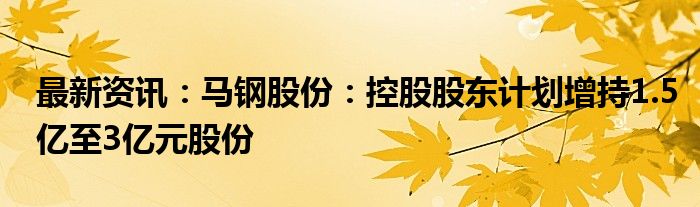 最新资讯：马钢股份：控股股东计划增持1.5亿至3亿元股份